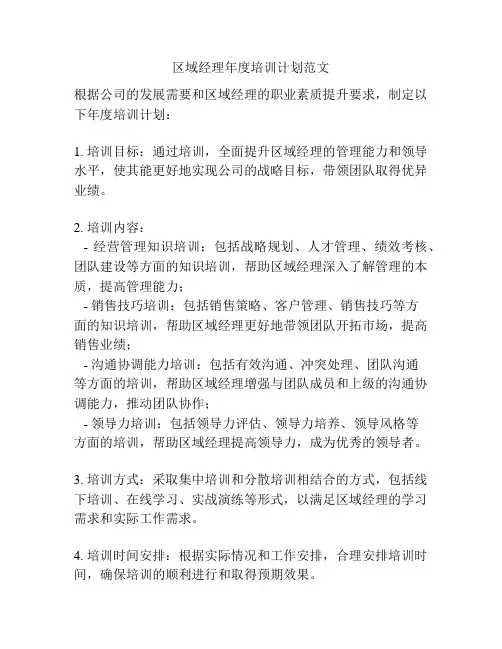 区域经理年度培训计划范文

根据公司的发展需要和区域经理的职业素质提升要求，制定以下年度培训计划：

1. 培训目标：通过培训，全面提升区域经理的管理能力和领导水平，使其能更好地实现公司的战略目标，带领团队取得优异业绩。

2. 培训内容：
- 经营管理知识培训：包括战略规划、人才管理、绩效考核、团队建设等方面的知识培训，帮助区域经理深入了解管理的本质，提高管理能力；
- 销售技巧培训：包括销售策略、客户管理、销售技巧等方面的知识培训，帮助区域经理更好地带领团队开拓市场，提高销售业绩；
- 沟通协调能力培训：包括有效沟通、冲突处理、团队沟通等方面的培训，帮助区域经理增强与团队成员和上级的沟通协调能力，推动团队协作；
- 领导力培训：包括领导力评估、领导力培养、领导风格等方面的培训，帮助区域经理提高领导力，成为优秀的领导者。

3. 培训方式：采取集中培训和分散培训相结合的方式，包括线下培训、在线学习、实战演练等形式，以满足区域经理的学习需求和实际工作需求。

4. 培训时间安排：根据实际情况和工作安排，合理安排培训时间，确保培训的顺利进行和取得预期效果。